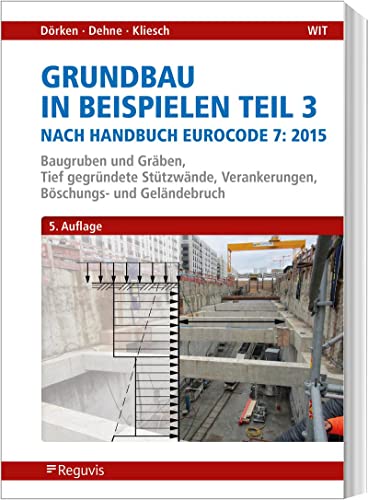 Dörken · Dehne · Kliesch

WIT

GRUNDBAU IN BEISPIELEN TEIL 3

NACH HANDBUCH EUROCODE 7: 2015

Baugruben und Gräben, Tief gegründete Stützwände, Verankerungen, Böschungs- und Geländebruch

5. Auflage

Reguvis